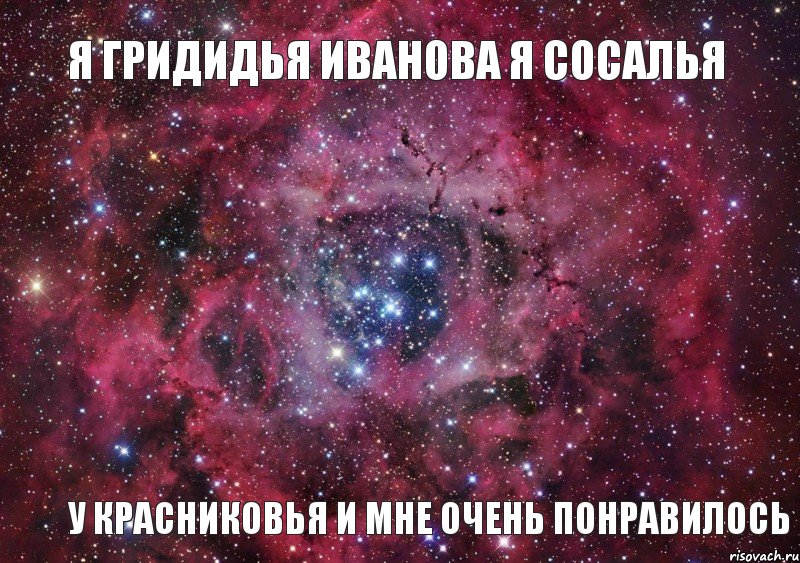 Я ГРИДИДЬЯ ИВАНОВА Я СОСАЛЬЯ

У КРАСНИКОВЬЯ И МНЕ ОЧЕНЬ ПОНРАВИЛОСЬ

risovach.ru